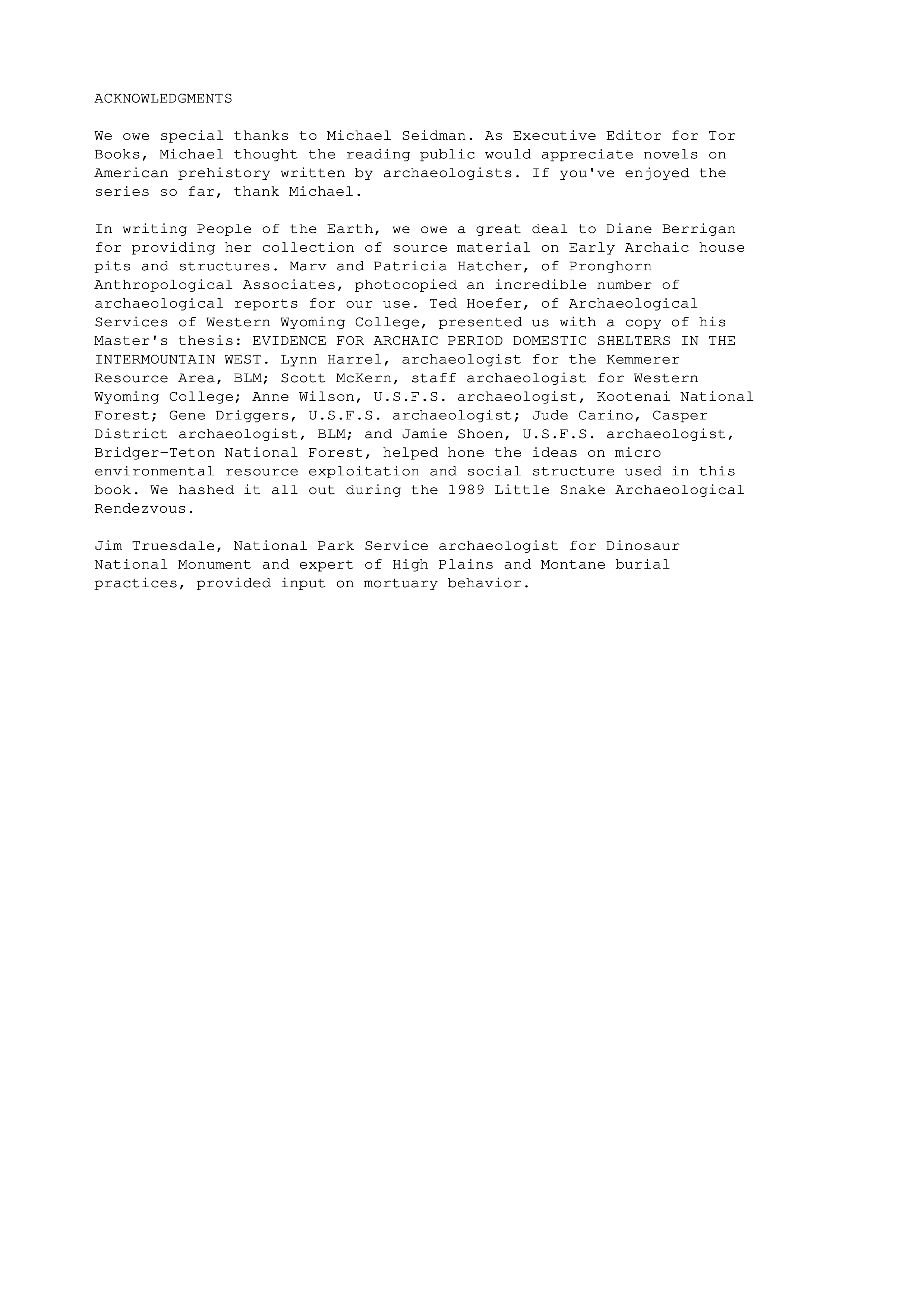 ACKNOWLEDGMENTS

We owe special thanks to Michael Seidman. As Executive Editor for Tor Books, Michael thought the reading public would appreciate novels on American prehistory written by archaeologists. If you've enjoyed the series so far, thank Michael.

In writing People of the Earth, we owe a great deal to Diane Berrigan for providing her collection of source material on Early Archaic house pits and structures. Marv and Patricia Hatcher, of Pronghorn Anthropological Associates, photocopied an incredible number of archaeological reports for our use. Ted Hoefer, of Archaeological Services of Western Wyoming College, presented us with a copy of his Master's thesis: EVIDENCE FOR ARCHAIC PERIOD DOMESTIC SHELTERS IN THE INTERMOUNTAIN WEST. Lynn Harrel, archaeologist for the Kemmerer Resource Area, BLM; Scott McKern, staff archaeologist for Western Wyoming College; Anne Wilson, U.S.F.S. archaeologist, Kootenai National Forest; Gene Driggers, U.S.F.S. archaeologist; Jude Carino, Casper District archaeologist, BLM; and Jamie Shoen, U.S.F.S. archaeologist, Bridger-Teton National Forest, helped hone the ideas on micro environmental resource exploitation and social structure used in this book. We hashed it all out during the 1989 Little Snake Archaeological Rendezvous.

Jim Truesdale, National Park Service archaeologist for Dinosaur National Monument and expert of High Plains and Montane burial practices, provided input on mortuary behavior.